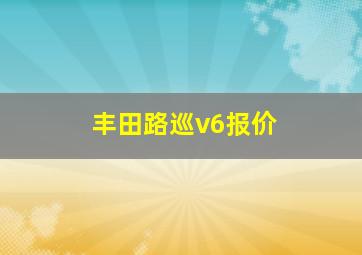 丰田路巡v6报价